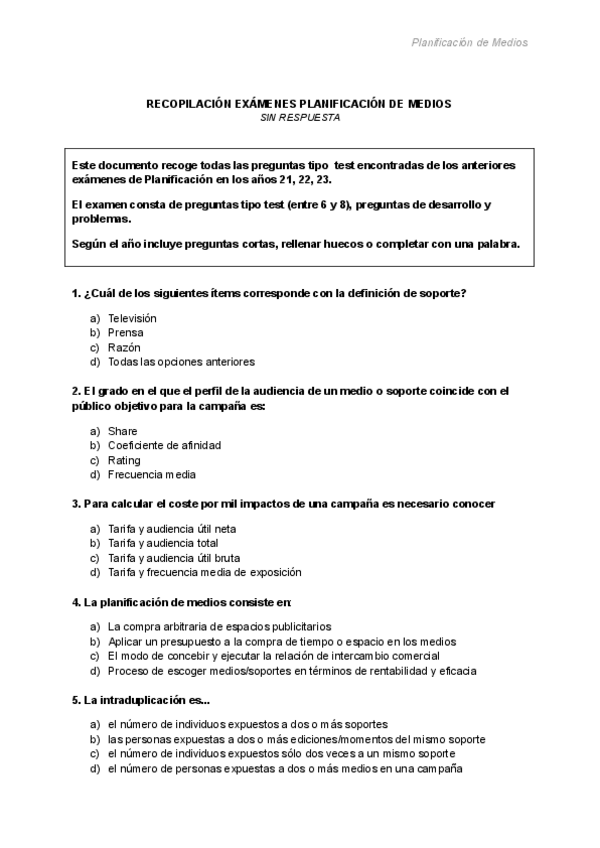 Planificación de Medios

RECOPILACIÓN EXÁMENES PLANIFICACIÓN DE MEDIOS
SIN RESPUESTA

Este documento recoge todas las preguntas tipo test encontradas de los anteriores exámenes de Planificación en los años 21, 22, 23.

El examen consta de preguntas tipo test (entre 6 y 8), preguntas de desarrollo y problemas.

Según el año incluye preguntas cortas, rellenar huecos o completar con una palabra.

1. ¿Cuál de los siguientes ítems corresponde con la definición de soporte?

a) Televisión
b) Prensa
c) Razón
d) Todas las opciones anteriores

2. El grado en el que el perfil de la audiencia de un medio o soporte coincide con el público objetivo para la campaña es:

a) Share
b) Coeficiente de afinidad
c) Rating
d) Frecuencia media

3. Para calcular el coste por mil impactos de una campaña es necesario conocer

a) Tarifa y audiencia útil neta
b) Tarifa y audiencia total
c) Tarifa y audiencia útil bruta
d) Tarifa y frecuencia media de exposición

4. La planificación de medios consiste en:

a) La compra arbitraria de espacios publicitarios
b) Aplicar un presupuesto a la compra de tiempo o espacio en los medios
c) El modo de concebir y ejecutar la relación de intercambio comercial
d) Proceso de escoger medios/soportes en términos de rentabilidad y eficacia

5. La intraduplicación es...

a) el número de individuos expuestos a dos o más soportes
b) las personas expuestas a dos o más ediciones/momentos del mismo soporte
c) el número de individuos expuestos sólo dos veces a un mismo soporte
d) el número de personas expuestas a dos o más medios en una campaña